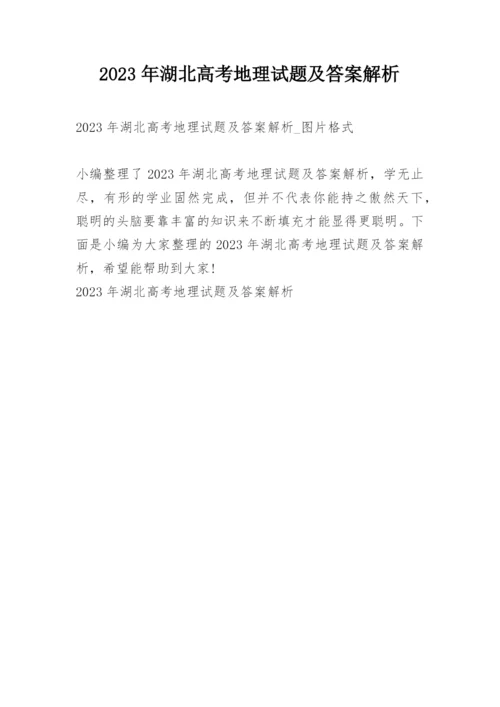 2023 年湖北高考地理试题及答案解析

2023 年湖北高考地理试题及答案解析_图片格式

小编整理了 2023 年湖北高考地理试题及答案解析，学无止尽，有形的学业固然完成，但并不代表你能持之傲然天下，聪明的头脑要靠丰富的知识来不断填充才能显得更聪明。下面是小编为大家整理的 2023 年湖北高考地理试题及答案解析，希望能帮助到大家!
2023 年湖北高考地理试题及答案解析